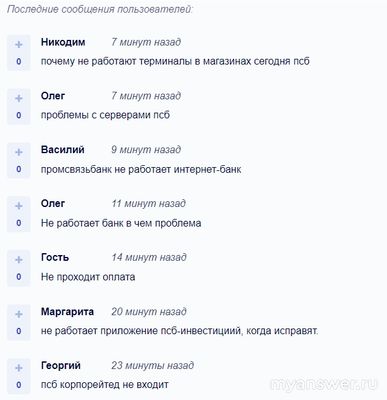 Последние сообщения пользователей:

+
0
Никодим 7 минут назад
почему не работают терминалы в магазинах сегодня псб

+
0
Олег 7 минут назад
проблемы с серверами псб

+
0
Василий 9 минут назад
промсвязьбанк не работает интернет-банк

+
0
Олег 11 минут назад
Не работает банк в чем проблема

+
0
Гость 14 минут назад
Не проходит оплата

+
0
Маргарита 20 минут назад
не работает приложение псб-инвестиций, когда исправят.

+
0
Георгий 23 минуты назад
псб корпорейтед не входит

myanswer.ru